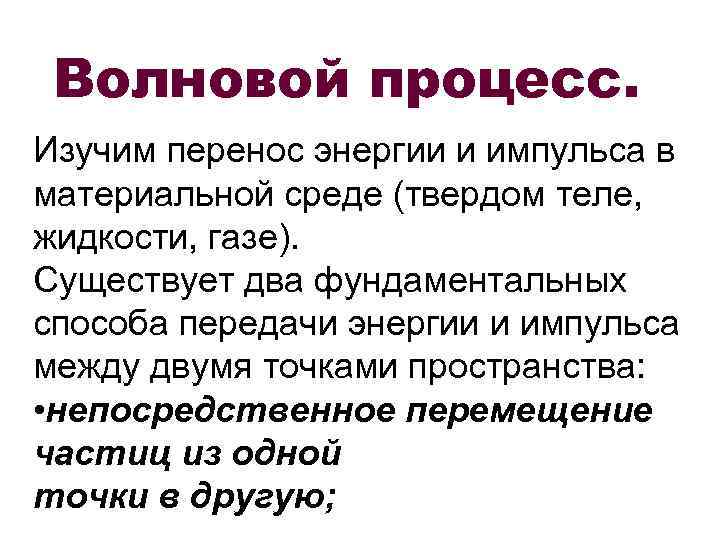 Волновой процесс.

Изучим перенос энергии и импульса в материальной среде (твердом теле, жидкости, газе).

Существует два фундаментальных способа передачи энергии и импульса между двумя точками пространства:

• непосредственное перемещение частиц из одной точки в другую;